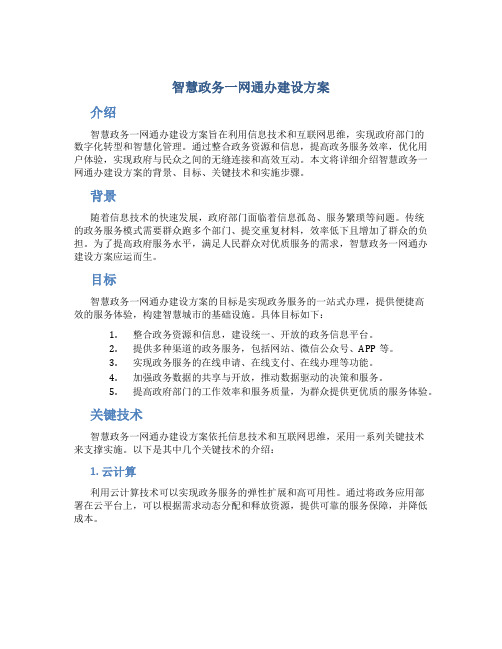 智慧政务一网通办建设方案

介绍

智慧政务一网通办建设方案旨在利用信息技术和互联网思维，实现政府部门的数字化转型和智慧化管理。通过整合政务资源和信息，提高政务服务效率，优化用户体验，实现政府与民众之间的无缝连接和高效互动。本文将详细介绍智慧政务一网通办建设方案的背景、目标、关键技术和实施步骤。

背景

随着信息技术的快速发展，政府部门面临着信息孤岛、服务繁琐等问题。传统的政务服务模式需要群众跑多个部门、提交重复材料，效率低下且增加了群众的负担。为了提高政府服务水平，满足人民群众对优质服务的需求，智慧政务一网通办建设方案应运而生。

目标

智慧政务一网通办建设方案的目标是实现政务服务的一站式办理，提供便捷高效的服务体验，构建智慧城市的基础设施。具体目标如下：

1. 整合政务资源和信息，建设统一、开放的政务信息平台。
2. 提供多种渠道的政务服务，包括网站、微信公众号、APP 等。
3. 实现政务服务的在线申请、在线支付、在线办理等功能。
4. 加强政务数据的共享与开放，推动数据驱动的决策和服务。
5. 提高政府部门的工作效率和服务质量，为群众提供更优质的服务体验。

关键技术

智慧政务一网通办建设方案依托信息技术和互联网思维，采用一系列关键技术来支撑实施。以下是其中几个关键技术的介绍：

1. 云计算

利用云计算技术可以实现政务服务的弹性扩展和高可用性。通过将政务应用部署在云平台上，可以根据需求动态分配和释放资源，提供可靠的服务保障，并降低成本。